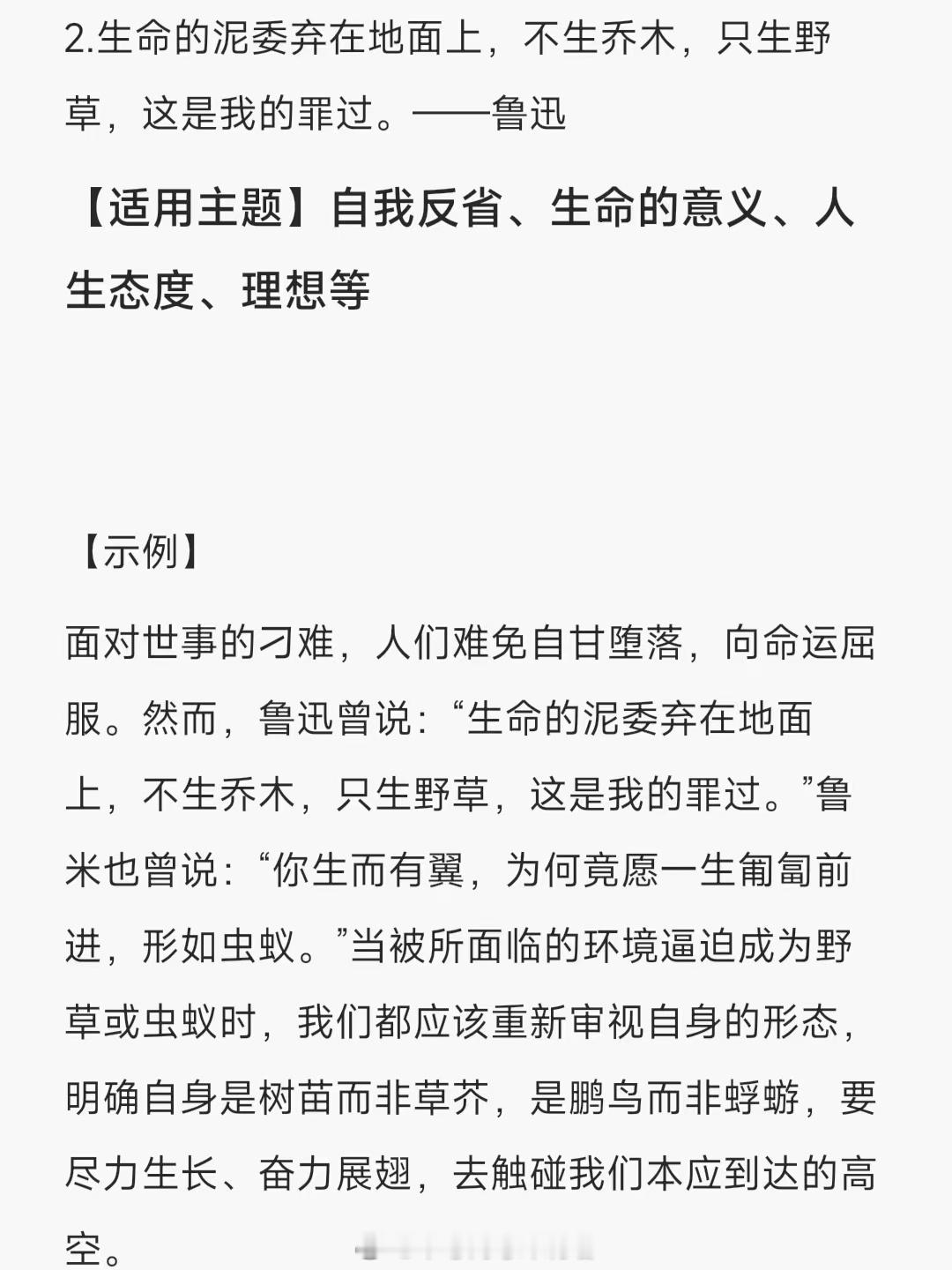 2.生命的泥委弃在地面上，不生乔木，只生野草，这是我的罪过。——鲁迅

【适用主题】自我反省、生命的意义、人生态度、理想等

【示例】

面对世事的刁难，人们难免自甘堕落，向命运屈服。然而，鲁迅曾说：“生命的泥委弃在地面上，不生乔木，只生野草，这是我的罪过。”鲁米也曾说：“你生而有翼，为何竟愿一生匍匐前进，形如虫蚁。”当被所面临的环境逼迫成为野草或虫蚁时，我们都应该重新审视自身的形态，明确自身是树苗而非草芥，是鹏鸟而非蜉蝣，要尽力生长、奋力展翅，去触碰我们本应到达的高空。